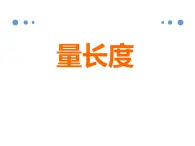 量长度